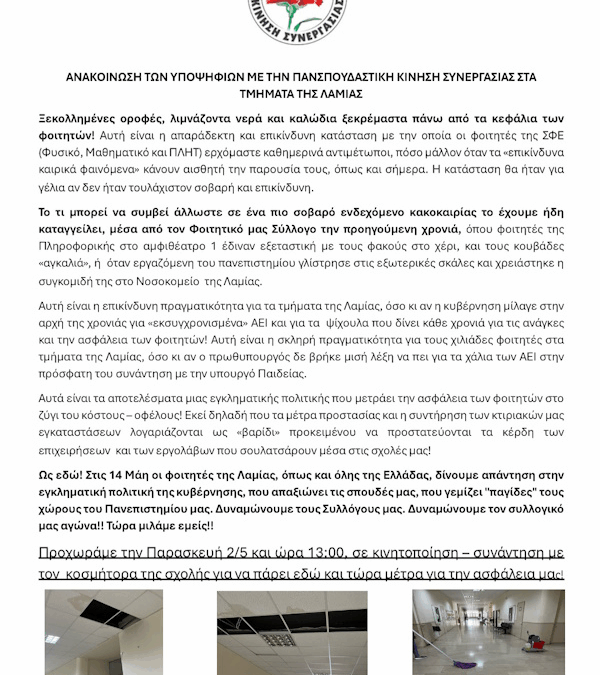 ΚΙΝΗΣΗ ΣΥΝΕΡΓΑΣΙΑΣ

ΑΝΑΚΟΙΝΩΣΗ ΤΩΝ ΥΠΟΨΗΦΙΩΝ ΜΕ ΤΗΝ ΠΑΝΣΠΟΥΔΑΣΤΙΚΗ ΚΙΝΗΣΗ ΣΥΝΕΡΓΑΣΙΑΣ ΣΤΑ ΤΜΗΜΑΤΑ ΤΗΣ ΛΑΜΙΑΣ

Ξεκολλημένες οροφές, λιμνάζοντα νερά και καλώδια ξεκρέμαστα πάνω από τα κεφάλια των φοιτητών! Αυτή είναι η απαράδεκτη και επικίνδυνη κατάσταση με την οποία οι φοιτητές της ΣΦΕ (Φυσικό, Μαθηματικό και ΠΛΗΤ) ερχόμαστε καθημερινά αντιμέτωποι, πόσο μάλλον όταν τα «επικίνδυνα καιρικά φαινόμενα» κάνουν αισθητή την παρουσία τους, όπως και σήμερα. Η κατάσταση θα ήταν για γέλια αν δεν ήταν τουλάχιστον σοβαρή και επικίνδυνη.

Το τι μπορεί να συμβεί άλλωστε σε ένα πιο σοβαρό ενδεχόμενο κακοκαιρίας το έχουμε ήδη καταγγείλει, μέσα από τον Φοιτητικό μας Σύλλογο την προηγούμενη χρονιά, όπου φοιτητές της Πληροφορικής στο αμφιθέατρο 1 έδιναν εξεταστική με τους φακούς στο χέρι, και τους κουβάδες «αγκαλιά», ή όταν εργαζόμενη του πανεπιστημίου γλίστρησε στις εξωτερικές σκάλες και χρειάστηκε η συγκομιδή της στο Νοσοκομείο της Λαμίας.

Αυτή είναι η επικίνδυνη πραγματικότητα για τα τμήματα της Λαμίας, όσο κι αν η κυβέρνηση μίλαγε στην αρχή της χρονιάς για «εκσυγχρονισμένα» ΑΕΙ και για τα ψίχουλα που δίνει κάθε χρονιά για τις ανάγκες και την ασφάλεια των φοιτητών! Αυτή είναι η σκληρή πραγματικότητα για τους χιλιάδες φοιτητές στα τμήματα της Λαμίας, όσο κι αν ο πρωθυπουργός δε βρήκε μισή λέξη να πει για τα χάλια των ΑΕΙ στην πρόσφατη του συνάντηση με την υπουργό Παιδείας.

Αυτά είναι τα αποτελέσματα μιας εγκληματικής πολιτικής που μετράει την ασφάλεια των φοιτητών στο ζύγι του κόστους – οφέλους! Εκεί δηλαδή που τα μέτρα προστασίας και η συντήρηση των κτιριακών μας εγκαταστάσεων λογαριάζονται ως «βαρίδι» προκειμένου να προστατεύονται τα κέρδη των επιχειρήσεων και των εργολάβων που σουλατσάρουν μέσα στις σχολές μας!

Ως εδώ! Στις 14 Μάη οι φοιτητές της Λαμίας, όπως και όλης της Ελλάδας, δίνουμε απάντηση στην εγκληματική πολιτική της κυβέρνησης, που απαξιώνει τις σπουδές μας, που γεμίζει "παγίδες" τους χώρους του Πανεπιστημίου μας. Δυναμώνουμε τους Συλλόγους μας. Δυναμώνουμε τον συλλογικό μας αγώνα!! Τώρα μιλάμε εμείς!!

Προχωράμε την Παρασκευή 2/5 και ώρα 13:00, σε κινητοποίηση – συνάντηση με τον κοσμήτορα της σχολής για να πάρει εδώ και τώρα μέτρα για την ασφάλεια μας!